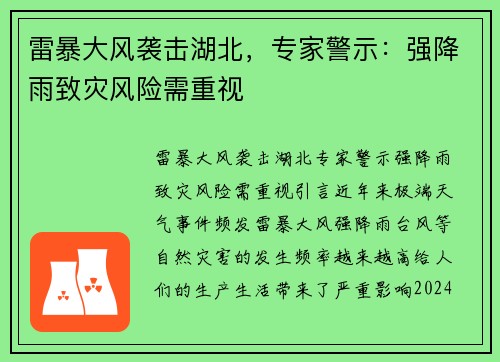 雷暴大风袭击湖北，专家警示：强降雨致灾风险需重视

雷暴大风袭击湖北专家警示强降雨致灾风险需重视引言近年来极端天气事件频发雷暴大风强降雨台风等自然灾害的发生频率越来越高给人们的生产生活带来了严重影响2024